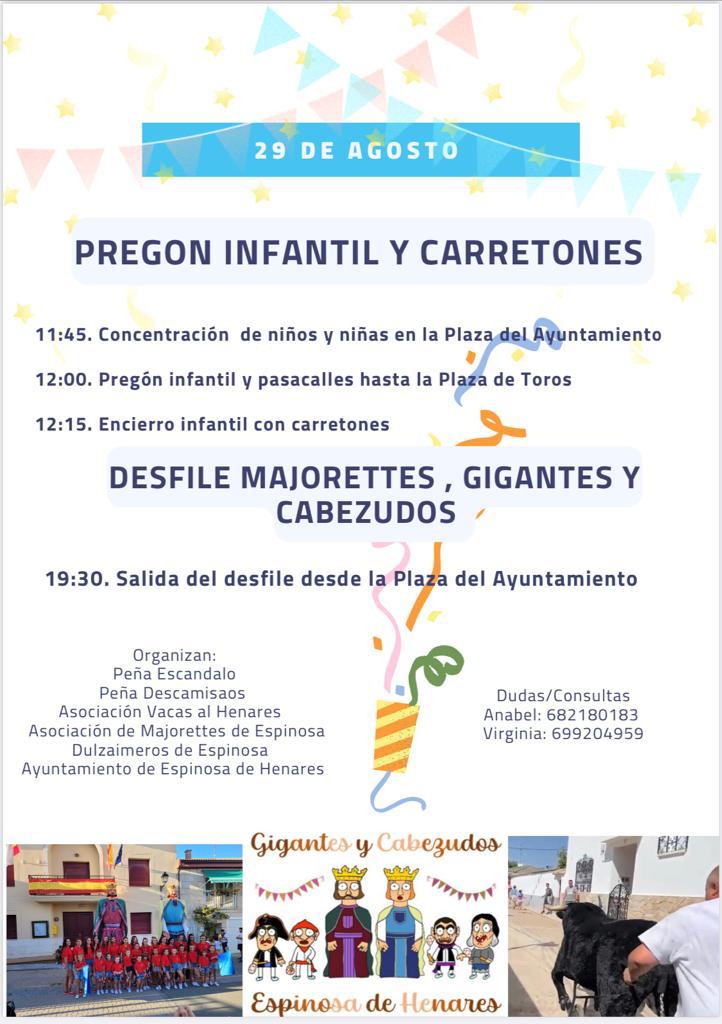 29 DE AGOSTO

PREGON INFANTIL Y CARRETONES

11:45. Concentración de niños y niñas en la Plaza del Ayuntamiento

12:00. Pregón infantil y pasacalles hasta la Plaza de Toros

12:15. Encierro infantil con carretones

DESFILE MAJORETTES , GIGANTES Y CABEZUDOS

19:30. Salida del desfile desde la Plaza del Ayuntamiento

Organizan:
Peña Escandalo
Peña Descamisaos
Asociación Vacas al Henares
Asociación de Majorettes de Espinosa
Dulzaimeros de Espinosa
Ayuntamiento de Espinosa de Henares

Dudas/Consultas
Anabel: 682180183
Virginia: 699204959

Gigantes y Cabezudos
Espinosa de Henares